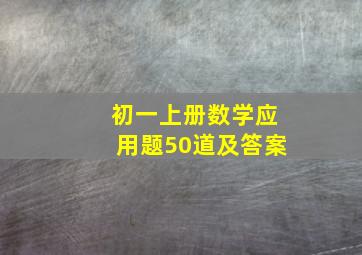 初一上册数学应用题50道及答案